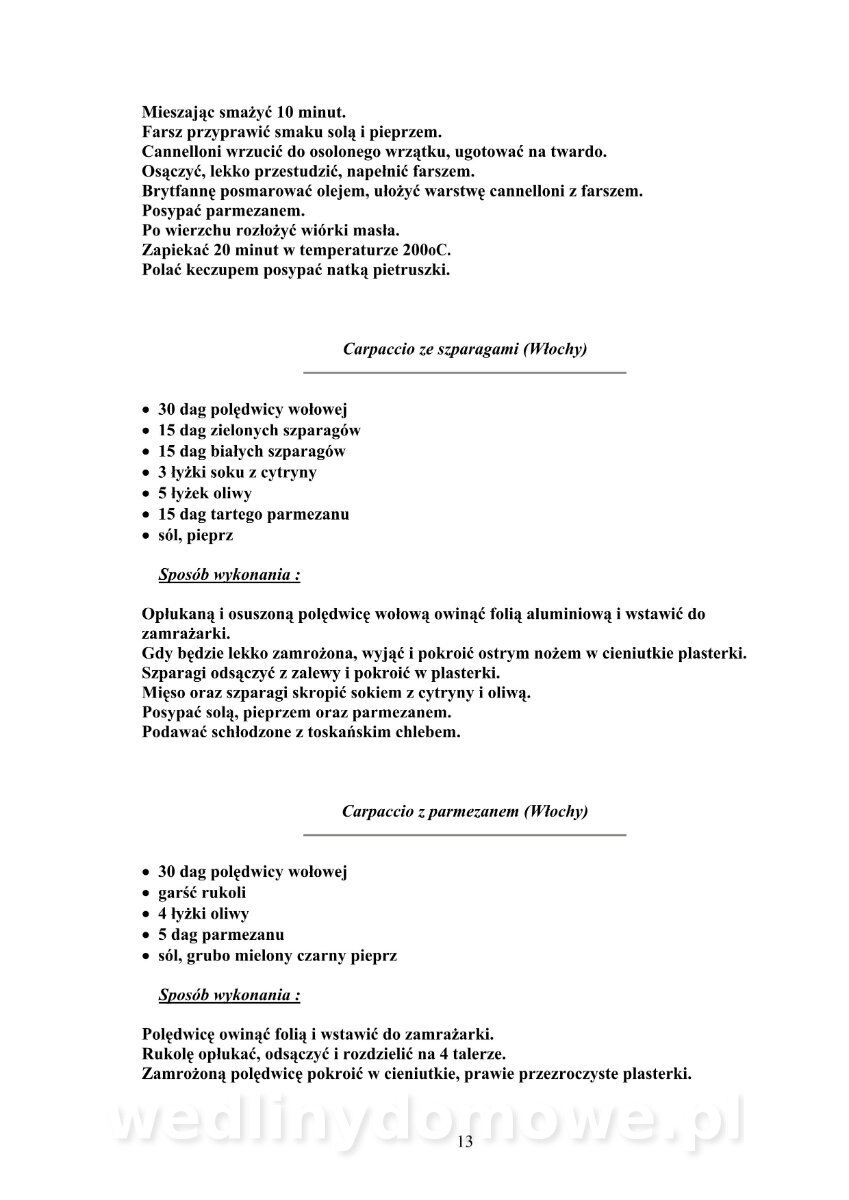 Mieszając smażyć 10 minut.
Farsz przyprawić smaku solą i pieprzem.
Cannelloni wrzucić do osolonego wrzątku, ugotować na twardo.
Osączyć, lekko przestudzić, napełnić farszem.
Brytfannę posmarować olejem, ułożyć warstwę cannelloni z farszem.
Posypać parmezanem.
Po wierzchu rozłożyć wiórki masła.
Zapiekać 20 minut w temperaturze 200oC.
Polać keczupem posypać natką pietruszki.

Carpaccio ze szparagami (Włochy)

• 30 dag polędwicy wołowej
• 15 dag zielonych szparagów
• 15 dag białych szparagów
• 3 łyżki soku z cytryny
• 5 łyżek oliwy
• 15 dag tartego parmezanu
• sól, pieprz

Sposób wykonania :

Opłukaną i osuszoną polędwicę wołową owinąć folią aluminiową i wstawić do zamrażarki.
Gdy będzie lekko zamrożona, wyjąć i pokroić ostrym nożem w cieniutkie plasterki.
Szparagi odsączyć z zalewy i pokroić w plasterki.
Mięso oraz szparagi skropić sokiem z cytryny i oliwą.
Posypać solą, pieprzem oraz parmezanem.
Podawać schłodzone z toskańskim chlebem.

Carpaccio z parmezanem (Włochy)

• 30 dag polędwicy wołowej
• garść rukoli
• 4 łyżki oliwy
• 5 dag parmezanu
• sól, grubo mielony czarny pieprz

Sposób wykonania :

Polędwicę owinąć folią i wstawić do zamrażarki.
Rukolę opłukać, odsączyć i rozdzielić na 4 talerze.
Zamrożoną polędwicę pokroić w cieniutkie, prawie przezroczyste plasterki.

wedlinydomowe.pl

13